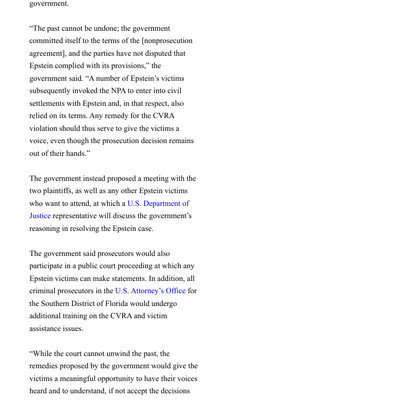 government.

"The past cannot be undone; the government committed itself to the terms of the [nonprosecution agreement], and the parties have not disputed that Epstein complied with its provisions," the government said. "A number of Epstein's victims subsequently invoked the NPA to enter into civil settlements with Epstein and, in that respect, also relied on its terms. Any remedy for the CVRA violation should thus serve to give the victims a voice, even though the prosecution decision remains out of their hands."

The government instead proposed a meeting with the two plaintiffs, as well as any other Epstein victims who want to attend, at which a U.S. Department of Justice representative will discuss the government's reasoning in resolving the Epstein case.

The government said prosecutors would also participate in a public court proceeding at which any Epstein victims can make statements. In addition, all criminal prosecutors in the U.S. Attorney's Office for the Southern District of Florida would undergo additional training on the CVRA and victim assistance issues.

"While the court cannot unwind the past, the remedies proposed by the government would give the victims a meaningful opportunity to have their voices heard and to understand, if not accept the decisions